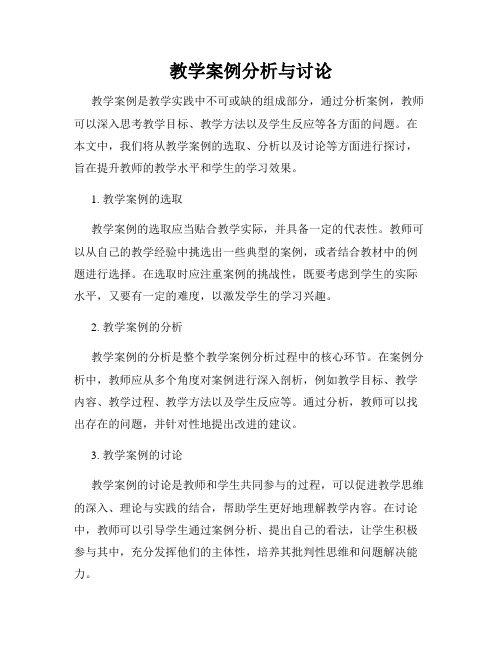 教学案例分析与讨论

教学案例是教学实践中不可或缺的组成部分，通过分析案例，教师可以深入思考教学目标、教学方法以及学生反应等各方面的问题。在本文中，我们将从教学案例的选取、分析以及讨论等方面进行探讨，旨在提升教师的教学水平和学生的学习效果。

1. 教学案例的选取

教学案例的选取应当贴合教学实际，并具备一定的代表性。教师可以从自己的教学经验中挑选出一些典型的案例，或者结合教材中的例题进行选择。在选取时应注重案例的挑战性，既要考虑到学生的实际水平，又要有一定的难度，以激发学生的学习兴趣。

2. 教学案例的分析

教学案例的分析是整个教学案例分析过程中的核心环节。在案例分析中，教师应从多个角度对案例进行深入剖析，例如教学目标、教学内容、教学过程、教学方法以及学生反应等。通过分析，教师可以找出存在的问题，并针对性地提出改进的建议。

3. 教学案例的讨论

教学案例的讨论是教师和学生共同参与的过程，可以促进教学思维的深入、理论与实践的结合，帮助学生更好地理解教学内容。在讨论中，教师可以引导学生通过案例分析、提出自己的看法，让学生积极参与其中，充分发挥他们的主体性，培养其批判性思维和问题解决能力。